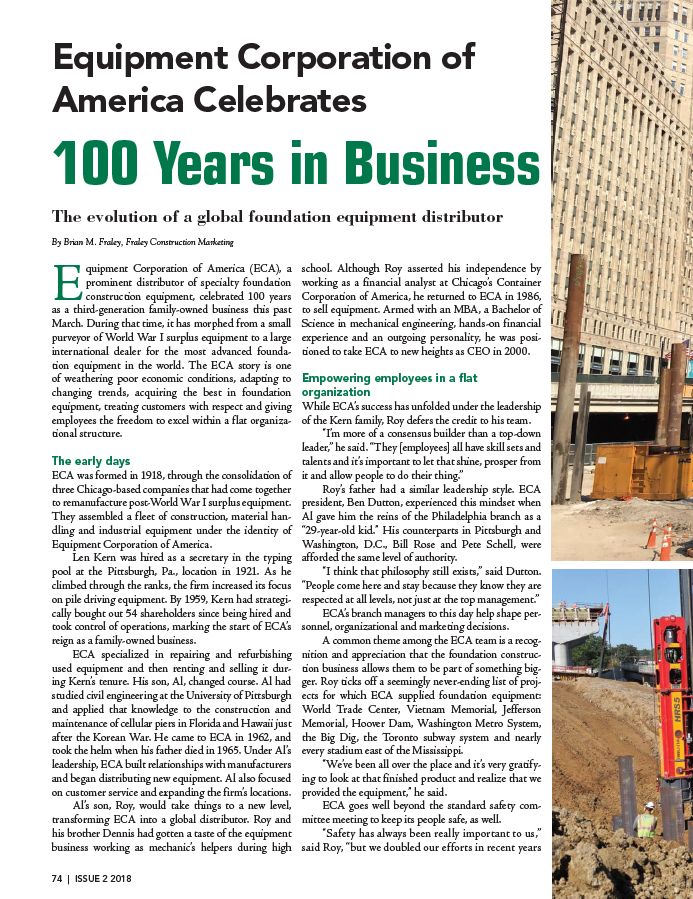 Equipment Corporation of America Celebrates

100 Years in Business

The evolution of a global foundation equipment distributor

By Brian M. Fraley, Fraley Construction Marketing

Equipment Corporation of America (ECA), a prominent distributor of specialty foundation construction equipment, celebrated 100 years as a third-generation family-owned business this past March. During that time, it has morphed from a small purveyor of World War I surplus equipment to a large international dealer for the most advanced foundation equipment in the world. The ECA story is one of weathering poor economic conditions, adapting to changing trends, acquiring the best in foundation equipment, treating customers with respect and giving employees the freedom to excel within a flat organizational structure.

The early days

ECA was formed in 1918, through the consolidation of three Chicago-based companies that had come together to remanufacture post-World War I surplus equipment. They assembled a fleet of construction, material handling and industrial equipment under the identity of Equipment Corporation of America.

Len Kern was hired as a secretary in the typing pool at the Pittsburgh, Pa., location in 1921. As he climbed through the ranks, the firm increased its focus on pile driving equipment. By 1959, Kern had strategically bought out 54 shareholders since being hired and took control of operations, marking the start of ECA's reign as a family-owned business.

ECA specialized in repairing and refurbishing used equipment and then renting and selling it during Kern's tenure. His son, Al, changed course. Al had studied civil engineering at the University of Pittsburgh and applied that knowledge to the construction and maintenance of cellular piers in Florida and Hawaii just after the Korean War. He came to ECA in 1962, and took the helm when his father died in 1965. Under Al's leadership, ECA built relationships with manufacturers and began distributing new equipment. Al also focused on customer service and expanding the firm's locations.

Al's son, Roy, would take things to a new level, transforming ECA into a global distributor. Roy and his brother Dennis had gotten a taste of the equipment business working as mechanic's helpers during high school. Although Roy asserted his independence by working as a financial analyst at Chicago's Container Corporation of America, he returned to ECA in 1986, to sell equipment. Armed with an MBA, a Bachelor of Science in mechanical engineering, hands-on financial experience and an outgoing personality, he was positioned to take ECA to new heights as CEO in 2000.

Empowering employees in a flat organization

While ECA's success has unfolded under the leadership of the Kern family, Roy defers the credit to his team.

"I'm more of a consensus builder than a top-down leader," he said. "They [employees] all have skill sets and talents and it's important to let that shine, prosper from it and allow people to do their thing."

Roy's father had a similar leadership style. ECA president, Ben Dutton, experienced this mindset when Al gave him the reins of the Philadelphia branch as a "29-year-old kid." His counterparts in Pittsburgh and Washington, D.C., Bill Rose and Pete Schell, were afforded the same level of authority.

"I think that philosophy still exists," said Dutton. "People come here and stay because they know they are respected at all levels, not just at the top management."

ECA's branch managers to this day help shape personnel, organizational and marketing decisions.

A common theme among the ECA team is a recognition and appreciation that the foundation construction business allows them to be part of something bigger. Roy ticks off a seemingly never-ending list of projects for which ECA supplied foundation equipment: World Trade Center, Vietnam Memorial, Jefferson Memorial, Hoover Dam, Washington Metro System, the Big Dig, the Toronto subway system and nearly every stadium east of the Mississippi.

"We've been all over the place and it's very gratifying to look at that finished product and realize that we provided the equipment," he said.

ECA goes well beyond the standard safety committee meeting to keep its people safe, as well.

"Safety has always been really important to us," said Roy, "but we doubled our efforts in recent years

74 | ISSUE 2 2018